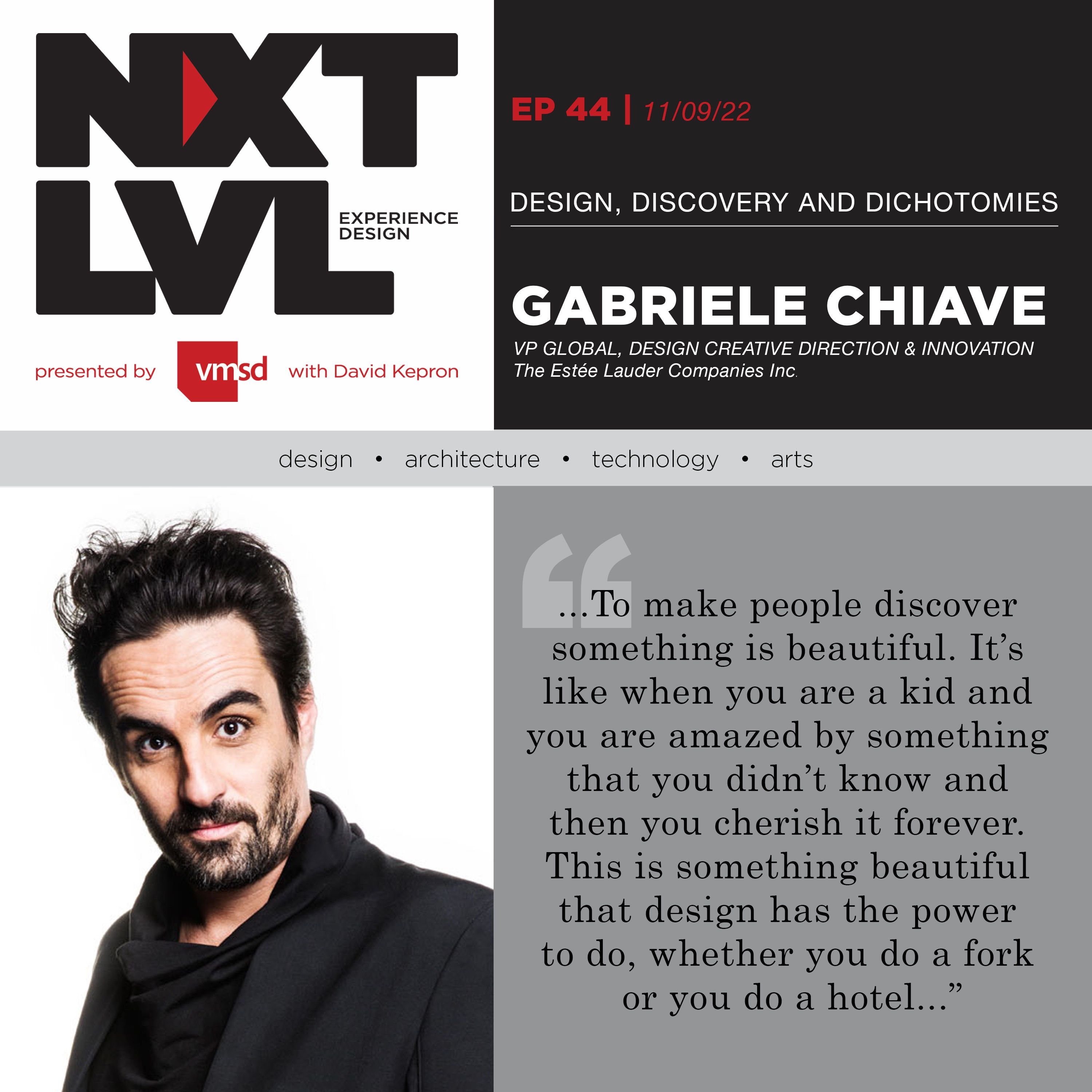 NXT LVL EXPERIENCE DESIGN

presented by vmsd with David Kepron

EP 44 | 11/09/22

DESIGN, DISCOVERY AND DICHOTOMIES

GABRIELE CHIAVE

VP GLOBAL, DESIGN CREATIVE DIRECTION & INNOVATION
The Estée Lauder Companies Inc.

design • architecture • technology • arts

“...To make people discover something is beautiful. It’s like when you are a kid and you are amazed by something that you didn’t know and then you cherish it forever. This is something beautiful that design has the power to do, whether you do a fork or you do a hotel...”